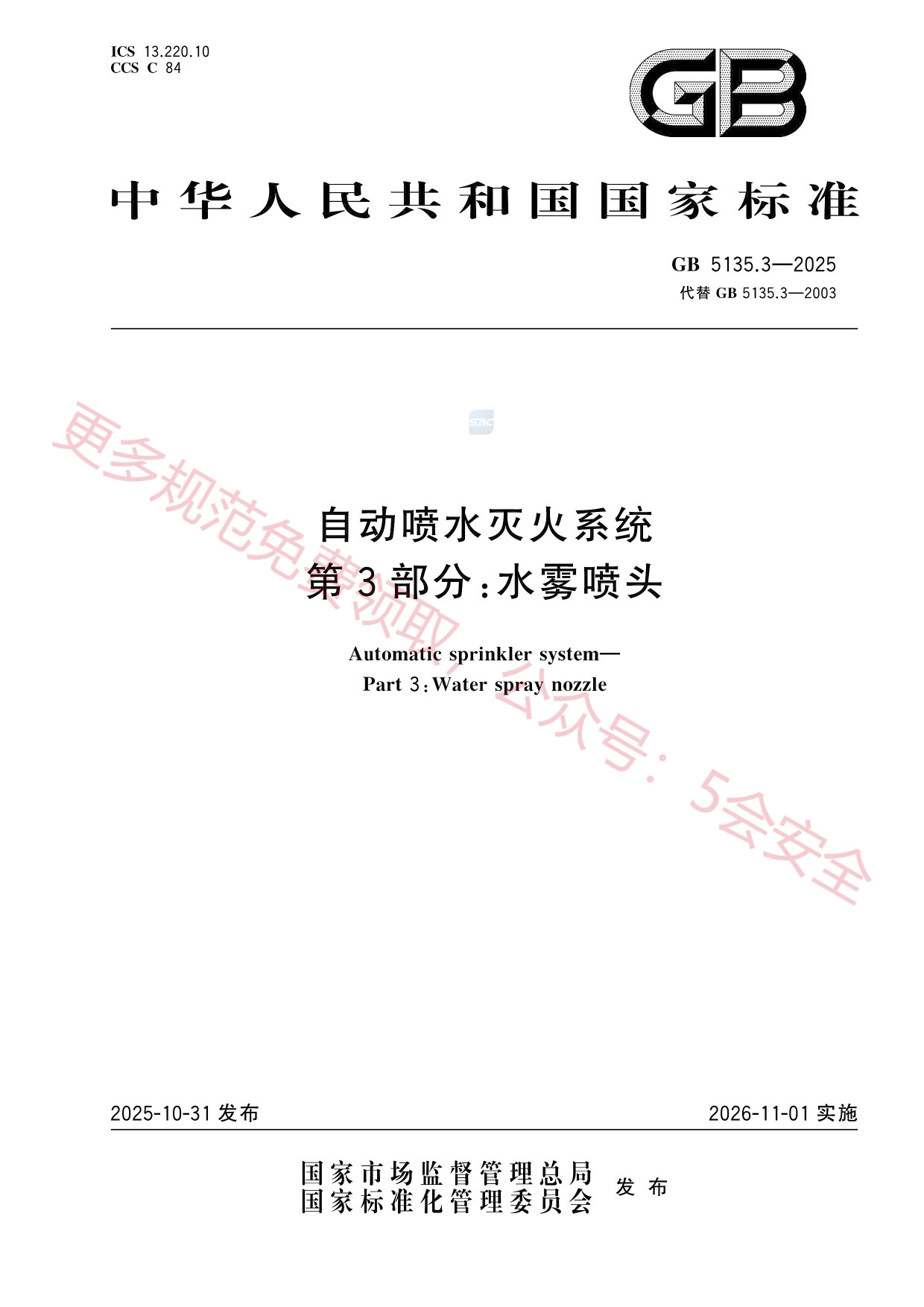 ICS 13.220.10
CCS C 84

GB

中华人民共和国国家标准

GB 5135.3—2025
代替GB 5135.3—2003

自动喷水灭火系统
第3部分:水雾喷头

Automatic sprinkler system—
Part 3:Water spray nozzle

2025-10-31发布 2026-11-01实施

国家市场监督管理总局
国家标准化管理委员会 发布

更多规范免费领取,公众号:5会安全